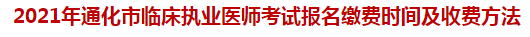 2021年通化市临床执业医师考试报名缴费时间及收费方法